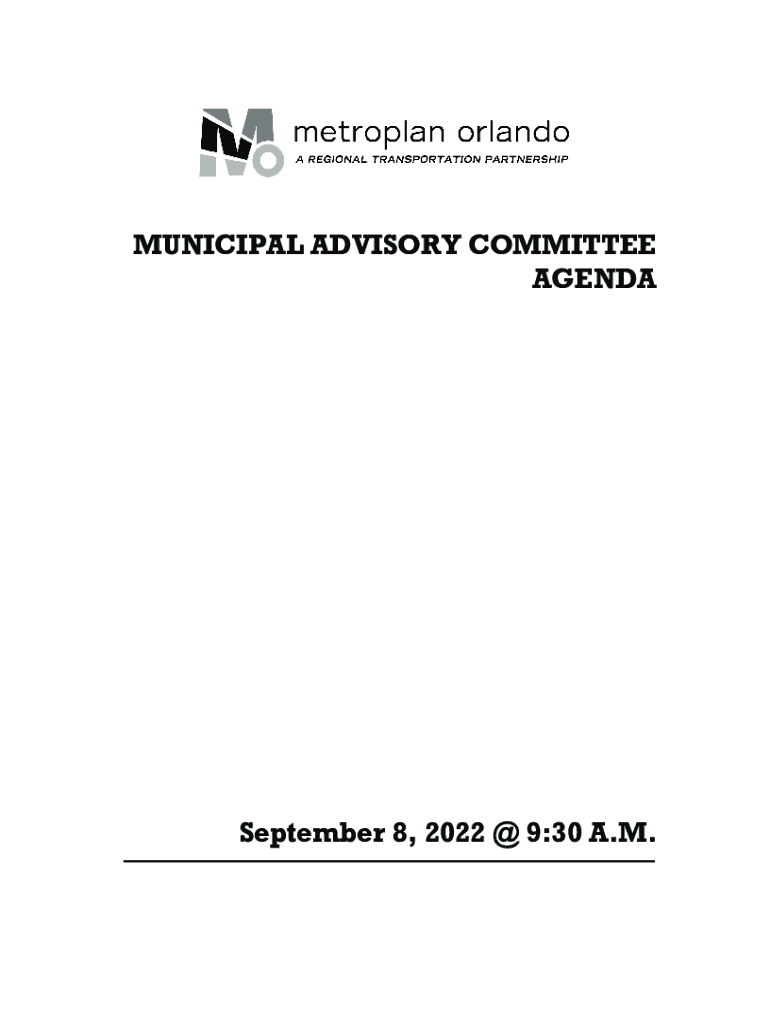 metroplan orlando
A REGIONAL TRANSPORTATION PARTNERSHIP

MUNICIPAL ADVISORY COMMITTEE
AGENDA

September 8, 2022 @ 9:30 A.M.